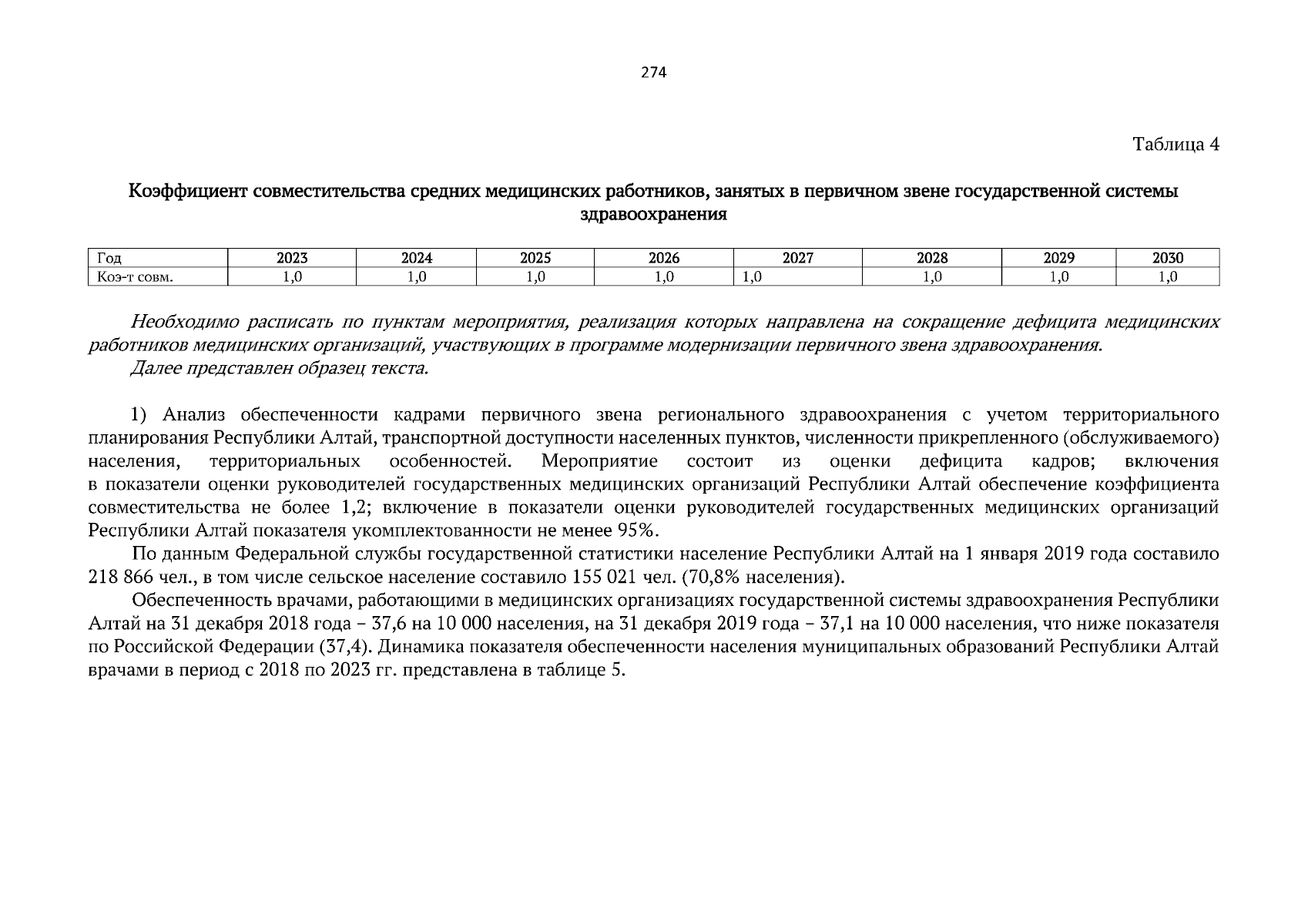 274

Таблица 4

Коэффициент совместительства средних медицинских работников, занятых в первичном звене государственной системы здравоохранения

| Год | 2023 | 2024 | 2025 | 2026 | 2027 | 2028 | 2029 | 2030 |
|---|---|---|---|---|---|---|---|---|
| Коэ-т совм. | 1,0 | 1,0 | 1,0 | 1,0 | 1,0 | 1,0 | 1,0 | 1,0 |

Необходимо расписать по пунктам мероприятия, реализация которых направлена на сокращение дефицита медицинских работников медицинских организаций, участвующих в программе модернизации первичного звена здравоохранения.

Далее представлен образец текста.

1) Анализ обеспеченности кадрами первичного звена регионального здравоохранения с учетом территориального планирования Республики Алтай, транспортной доступности населенных пунктов, численности прикрепленного (обслуживаемого) населения, территориальных особенностей. Мероприятие состоит из оценки дефицита кадров; включения в показатели оценки руководителей государственных медицинских организаций Республики Алтай обеспечение коэффициента совместительства не более 1,2; включение в показатели оценки руководителей государственных медицинских организаций Республики Алтай показателя укомплектованности не менее 95%.

По данным Федеральной службы государственной статистики население Республики Алтай на 1 января 2019 года составило 218 866 чел., в том числе сельское население составило 155 021 чел. (70,8% населения).

Обеспеченность врачами, работающими в медицинских организациях государственной системы здравоохранения Республики Алтай на 31 декабря 2018 года – 37,6 на 10 000 населения, на 31 декабря 2019 года – 37,1 на 10 000 населения, что ниже показателя по Российской Федерации (37,4). Динамика показателя обеспеченности населения муниципальных образований Республики Алтай врачами в период с 2018 по 2023 гг. представлена в таблице 5.